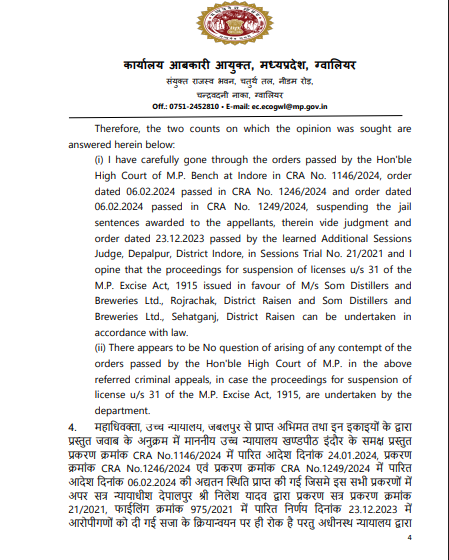 कार्यालय आबकारी आयुक्त, मध्यप्रदेश, ग्वालियर
संयुक्त राजस्व भवन, चतुर्थ तल, नीडम रोड,
चन्द्रवदनी नाका, ग्वालियर
Off.: 0751-2452810 • E-mail: ec.ecogwl@mp.gov.in

Therefore, the two counts on which the opinion was sought are answered herein below:

(i) I have carefully gone through the orders passed by the Hon'ble High Court of M.P. Bench at Indore in CRA No. 1146/2024, order dated 06.02.2024 passed in CRA No. 1246/2024 and order dated 06.02.2024 passed in CRA No. 1249/2024, suspending the jail sentences awarded to the appellants, therein vide judgment and order dated 23.12.2023 passed by the learned Additional Sessions Judge, Depalpur, District Indore, in Sessions Trial No. 21/2021 and I opine that the proceedings for suspension of licenses u/s 31 of the M.P. Excise Act, 1915 issued in favour of M/s Som Distillers and Breweries Ltd., Rojrachak, District Raisen and Som Distillers and Breweries Ltd., Sehatganj, District Raisen can be undertaken in accordance with law.

(ii) There appears to be No question of arising of any contempt of the orders passed by the Hon'ble High Court of M.P. in the above referred criminal appeals, in case the proceedings for suspension of license u/s 31 of the M.P. Excise Act, 1915, are undertaken by the department.

4. महाधिवक्ता, उच्च न्यायालय, जबलपुर से प्राप्त अभिमत तथा इन इकाइयों के द्वारा प्रस्तुत जवाब के अनुक्रम में माननीय उच्च न्यायालय खण्डपीठ इंदौर के समक्ष प्रस्तुत प्रकरण क्रमांक CRA No.1146/2024 में पारित आदेश दिनांक 24.01.2024, प्रकरण क्रमांक CRA No.1246/2024 एवं प्रकरण क्रमांक CRA No.1249/2024 में पारित आदेश दिनांक 06.02.2024 की अद्यतन स्थिति प्राप्त की गई जिसमे इस सभी प्रकरणों में अपर सत्र न्यायाधीश देपालपुर श्री निलेश यादव द्वारा प्रकरण सत्र प्रकरण क्रमांक 21/2021, फाईलिंग क्रमांक 975/2021 में पारित निर्णय दिनांक 23.12.2023 में आरोपीगणों को दी गई सजा के क्रियान्वयन पर ही रोक है परतु अधीनस्थ न्यायालय द्वारा

4